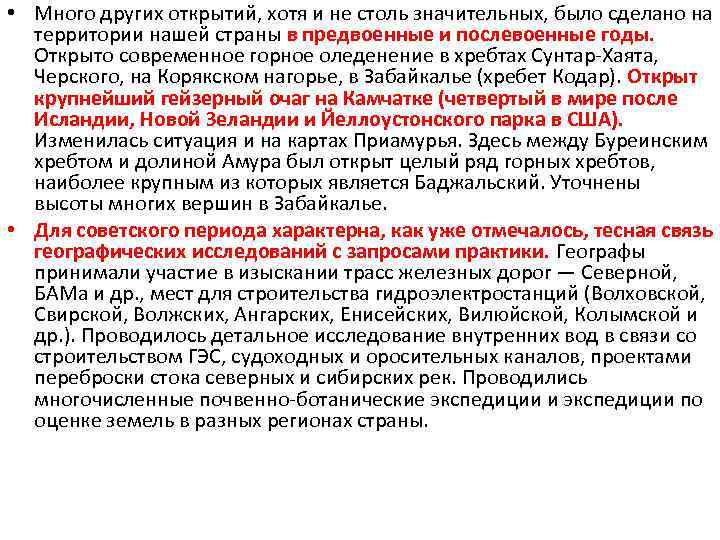 • Много других открытий, хотя и не столь значительных, было сделано на территории нашей страны в предвоенные и послевоенные годы. Открыто современное горное оледенение в хребтах Сунтар-Хаята, Черского, на Корякском нагорье, в Забайкалье (хребет Кодар). Открыт крупнейший гейзерный очаг на Камчатке (четвертый в мире после Исландии, Новой Зеландии и Йеллоустонского парка в США). Изменилась ситуация и на картах Приамурья. Здесь между Буреинским хребтом и долиной Амура был открыт целый ряд горных хребтов, наиболее крупным из которых является Баджальский. Уточнены высоты многих вершин в Забайкалье.

• Для советского периода характерна, как уже отмечалось, тесная связь географических исследований с запросами практики. Географы принимали участие в изыскании трасс железных дорог — Северной, БАМа и др., мест для строительства гидроэлектростанций (Волховской, Свирской, Волжских, Ангарских, Енисейских, Вилюйской, Колымской и др.). Проводилось детальное исследование внутренних вод в связи со строительством ГЭС, судоходных и оросительных каналов, проектами переброски стока северных и сибирских рек. Проводились многочисленные почвенно-ботанические экспедиции и экспедиции по оценке земель в разных регионах страны.